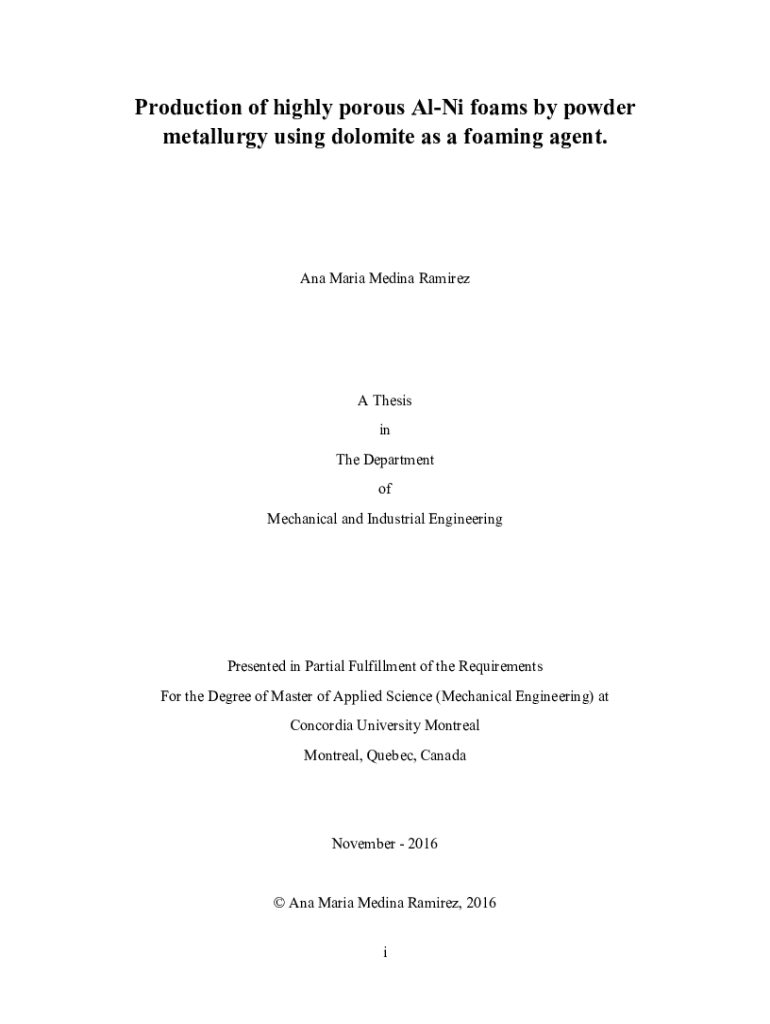 Production of highly porous Al-Ni foams by powder metallurgy using dolomite as a foaming agent.

Ana Maria Medina Ramirez

A Thesis

in

The Department

of

Mechanical and Industrial Engineering

Presented in Partial Fulfillment of the Requirements

For the Degree of Master of Applied Science (Mechanical Engineering) at

Concordia University Montreal

Montreal, Quebec, Canada

November - 2016

© Ana Maria Medina Ramirez, 2016

i